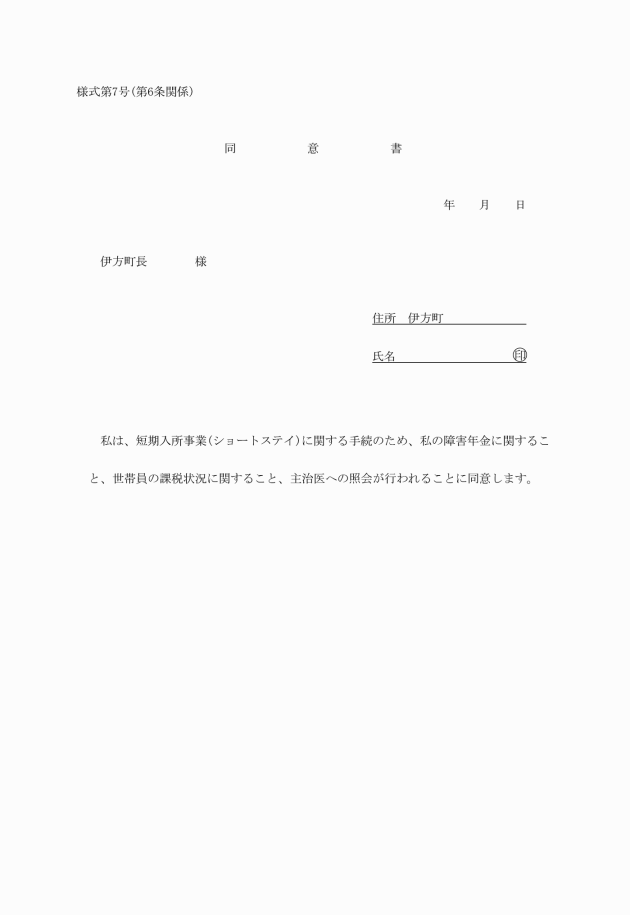 様式第7号(第6条関係)

同　意　書

年　月　日

伊方町長　様

住所　伊方町

氏名　印

私は、短期入所事業(ショートステイ)に関する手続のため、私の障害年金に関すること、世帯員の課税状況に関すること、主治医への照会が行われることに同意します。